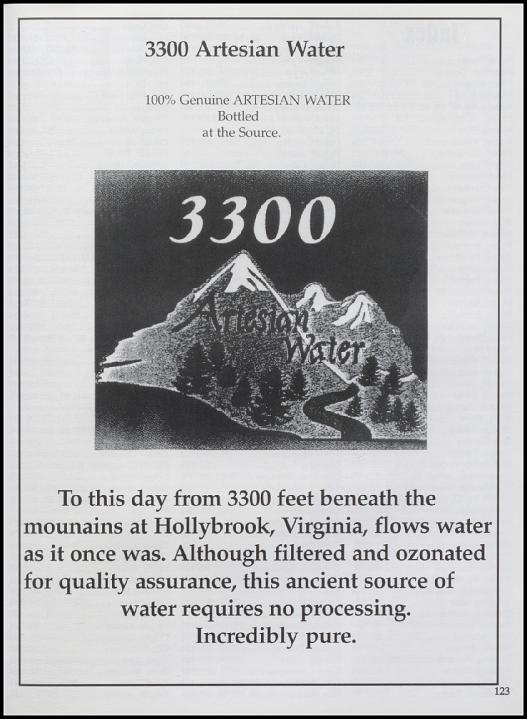 3300 Artesian Water

100% Genuine ARTESIAN WATER
Bottled
at the Source.

3300

Artesian Water

To this day from 3300 feet beneath the mounains at Hollybrook, Virginia, flows water as it once was. Although filtered and ozonated for quality assurance, this ancient source of water requires no processing.
Incredibly pure.

123